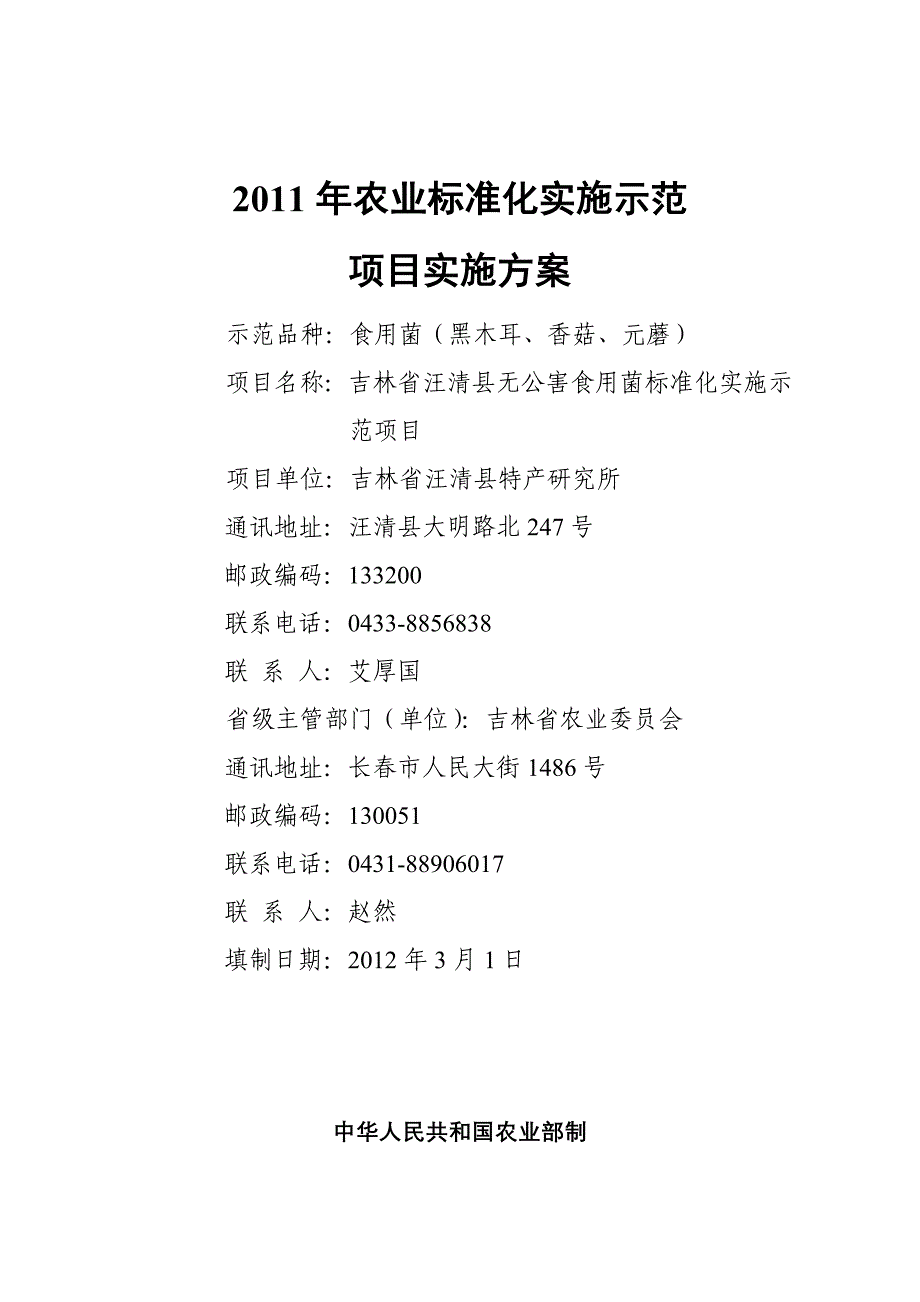 2011 年农业标准化实施示范

项目实施方案

示范品种：食用菌（黑木耳、香菇、元蘑）

项目名称：吉林省汪清县无公害食用菌标准化实施示范项目

项目单位：吉林省汪清县特产研究所

通讯地址：汪清县大明路北 247 号

邮政编码：133200

联系电话：0433-8856838

联 系 人：艾厚国

省级主管部门（单位）：吉林省农业委员会

通讯地址：长春市人民大街 1486 号

邮政编码：130051

联系电话：0431-88906017

联 系 人：赵然

填制日期：2012 年 3 月 1 日

中华人民共和国农业部制